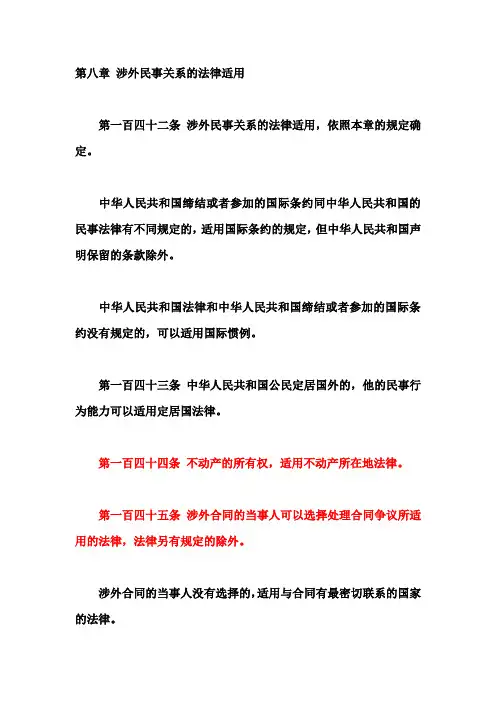 第八章 涉外民事关系的法律适用

第一百四十二条 涉外民事关系的法律适用，依照本章的规定确定。

中华人民共和国缔结或者参加的国际条约同中华人民共和国的民事法律有不同规定的，适用国际条约的规定，但中华人民共和国声明保留的条款除外。

中华人民共和国法律和中华人民共和国缔结或者参加的国际条约没有规定的，可以适用国际惯例。

第一百四十三条 中华人民共和国公民定居国外的，他的民事行为能力可以适用定居国法律。

第一百四十四条 不动产的所有权，适用不动产所在地法律。

第一百四十五条 涉外合同的当事人可以选择处理合同争议所适用的法律，法律另有规定的除外。

涉外合同的当事人没有选择的，适用与合同有最密切联系的国家的法律。